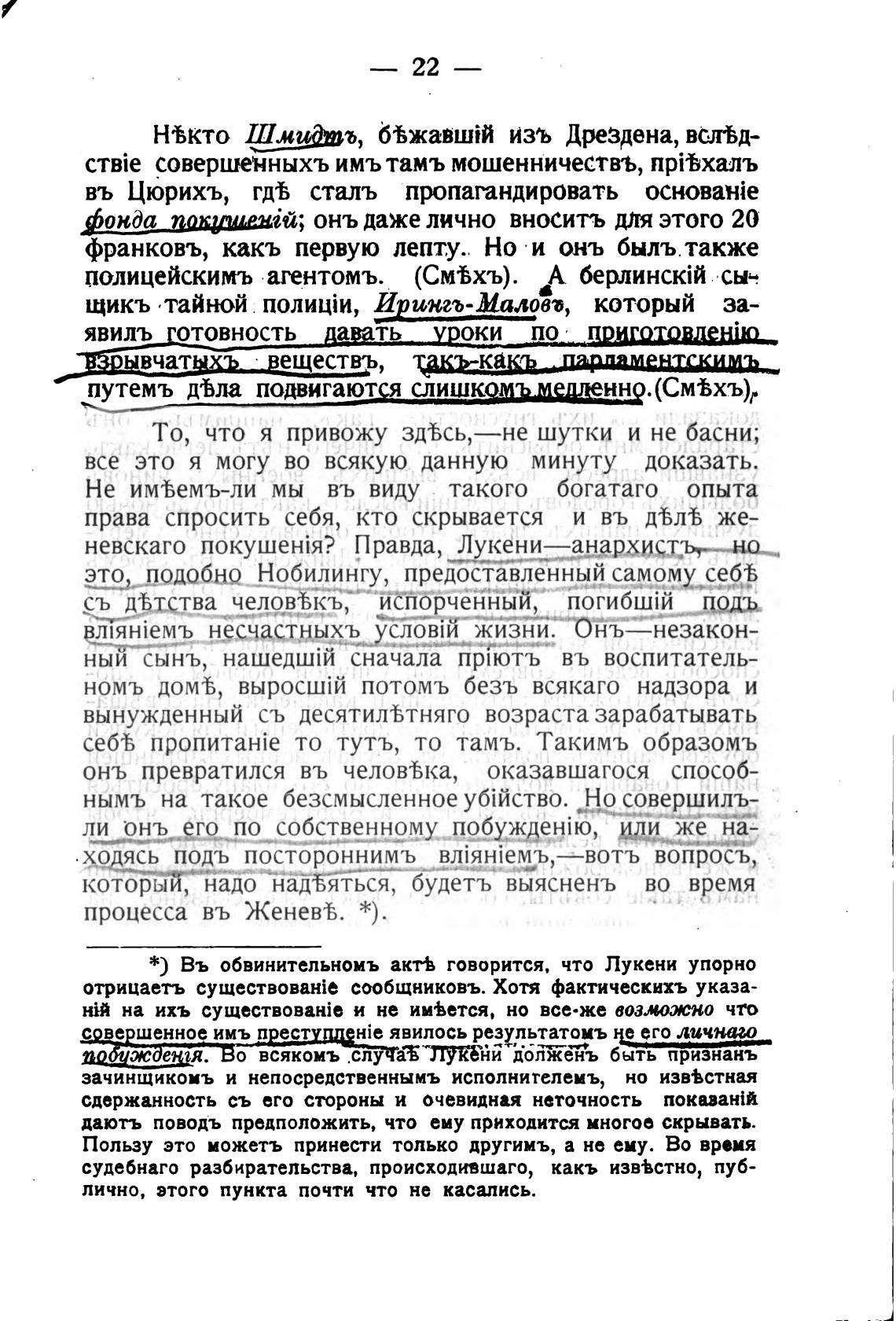 — 22 —

Нѣкто Шмидтъ, бѣжавшій изъ Дрездена, вслѣдствіе совершенныхъ имъ тамъ мошенничествъ, пріѣхалъ въ Цюрихъ, гдѣ сталъ пропагандировать основаніе фонда покушеній; онъ даже лично вноситъ для этого 20 франковъ, какъ первую лепту. Но и онъ былъ также полицейскимъ агентомъ. (Смѣхъ). А берлинскій сыщикъ тайной полиціи, Ирингъ-Маловъ, который заявилъ готовность давать уроки по приготовленію взрывчатыхъ веществъ, такъ-какъ парламентскимъ путемъ дѣла подвигаются слишкомъ медленно. (Смѣхъ).

То, что я привожу здѣсь,—не шутки и не басни; все это я могу во всякую данную минуту доказать. Не имѣемъ-ли мы въ виду такого богатаго опыта права спросить себя, кто скрывается и въ дѣлѣ женевскаго покушенія? Правда, Лукени—анархистъ, но это, подобно Нобилингу, предоставленный самому себѣ съ дѣтства человѣкъ, испорченный, погибшій подъ вліяніемъ несчастныхъ условій жизни. Онъ—незаконный сынъ, нашедшій сначала пріютъ въ воспитательномъ домѣ, выросшій потомъ безъ всякаго надзора и вынужденный съ десятилѣтняго возраста зарабатывать себѣ пропитаніе то тутъ, то тамъ. Такимъ образомъ онъ превратился въ человѣка, оказавшагося способнымъ на такое безсмысленное убійство. Но совершилъ-ли онъ его по собственному побужденію, или же находясь подъ постороннимъ вліяніемъ,—вотъ вопросъ, который, надо надѣяться, будетъ выясненъ во время процесса въ Женевѣ. *).

*) Въ обвинительномъ актѣ говорится, что Лукени упорно отрицаетъ существованіе сообщниковъ. Хотя фактическихъ указаній на ихъ существованіе и не имѣется, но все-же возможно что совершенное имъ преступленіе явилось результатомъ не его личнаго побужденія. Во всякомъ случаѣ Лукени долженъ быть признанъ зачинщикомъ и непосредственнымъ исполнителемъ, но извѣстная сдержанность съ его стороны и очевидная неточность показаній даютъ поводъ предположить, что ему приходится многое скрывать. Пользу это можетъ принести только другимъ, а не ему. Во время судебнаго разбирательства, происходившаго, какъ извѣстно, публично, этого пункта почти что не касались.